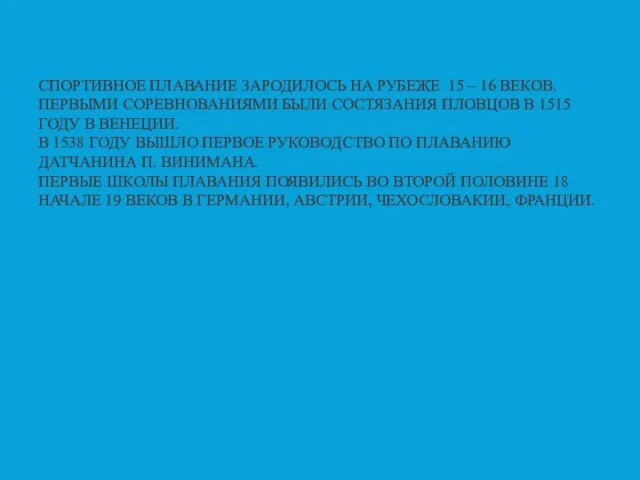 СПОРТИВНОЕ ПЛАВАНИЕ ЗАРОДИЛОСЬ НА РУБЕЖЕ 15 – 16 ВЕКОВ. ПЕРВЫМИ СОРЕВНОВАНИЯМИ БЫЛИ СОСТЯЗАНИЯ ПЛОВЦОВ В 1515 ГОДУ В ВЕНЕЦИИ.
В 1538 ГОДУ ВЫШЛО ПЕРВОЕ РУКОВОДСТВО ПО ПЛАВАНИЮ ДАТЧАНИНА П. ВИНИМАНА.
ПЕРВЫЕ ШКОЛЫ ПЛАВАНИЯ ПОЯВИЛИСЬ ВО ВТОРОЙ ПОЛОВИНЕ 18 НАЧАЛЕ 19 ВЕКОВ В ГЕРМАНИИ, АВСТРИИ, ЧЕХОСЛОВАКИИ, ФРАНЦИИ.